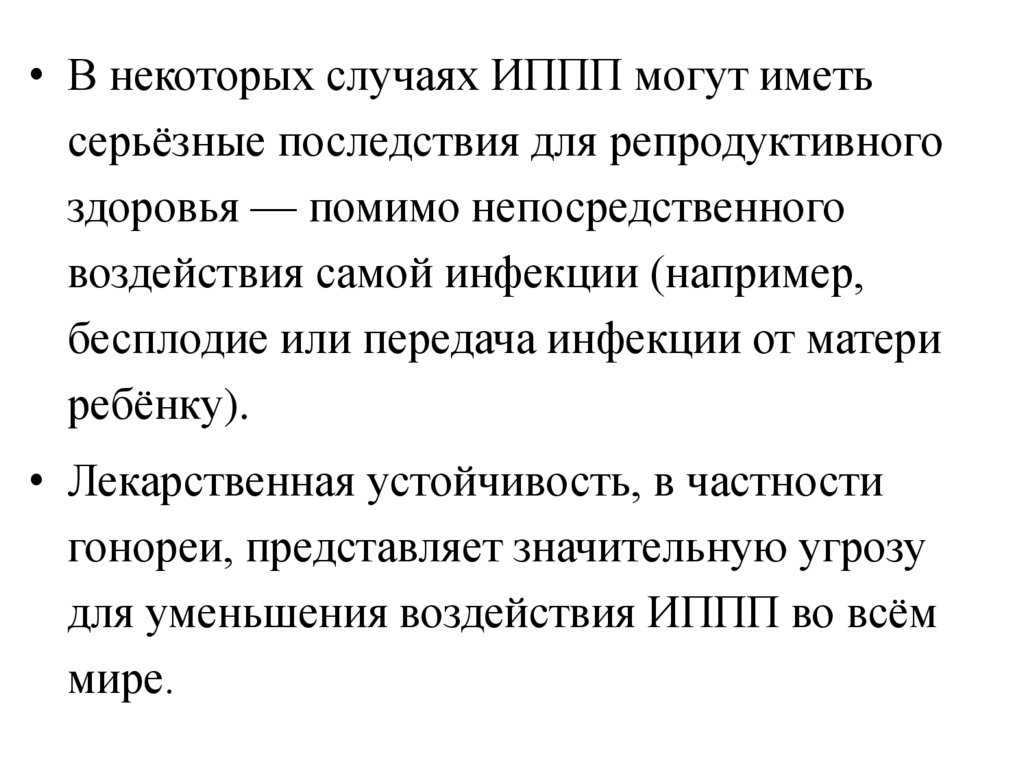 • В некоторых случаях ИППП могут иметь серьёзные последствия для репродуктивного здоровья — помимо непосредственного воздействия самой инфекции (например, бесплодие или передача инфекции от матери ребёнку).

• Лекарственная устойчивость, в частности гонореи, представляет значительную угрозу для уменьшения воздействия ИППП во всём мире.